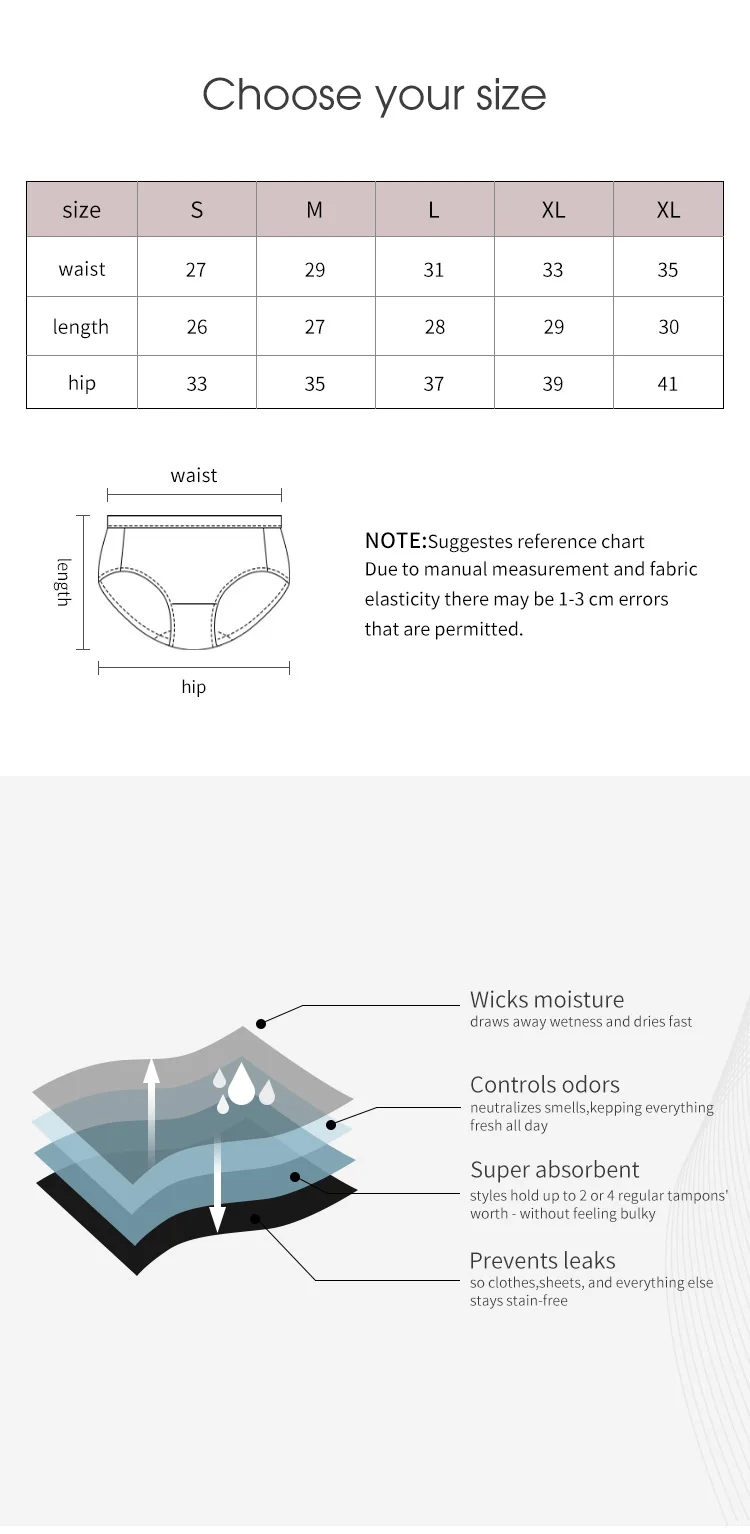 Choose your size

| size | S | M | L | XL | XL |
|---|---|---|---|---|---|
| waist | 27 | 29 | 31 | 33 | 35 |
| length | 26 | 27 | 28 | 29 | 30 |
| hip | 33 | 35 | 37 | 39 | 41 |

waist
length
hip

NOTE:Suggestes reference chart
Due to manual measurement and fabric elasticity there may be 1-3 cm errors that are permitted.

Wicks moisture
draws away wetness and dries fast

Controls odors
neutralizes smells,kepping everything fresh all day

Super absorbent
styles hold up to 2 or 4 regular tampons' worth - without feeling bulky

Prevents leaks
so clothes,sheets, and everything else stays stain-free